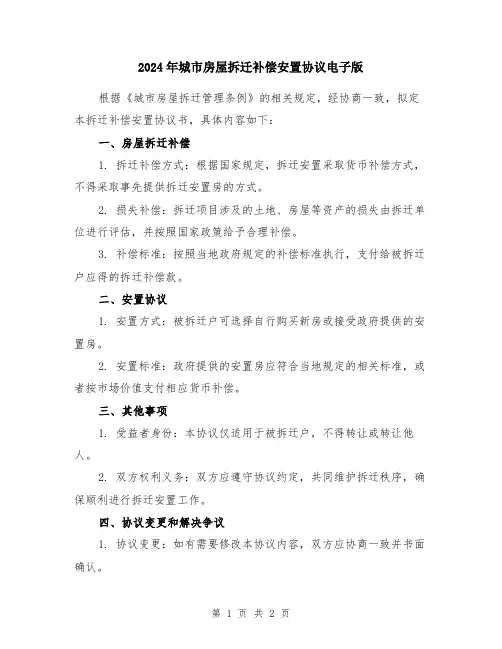 2024年城市房屋拆迁补偿安置协议电子版

根据《城市房屋拆迁管理条例》的相关规定，经协商一致，拟定本拆迁补偿安置协议书，具体内容如下：

一、房屋拆迁补偿

1. 拆迁补偿方式：根据国家规定，拆迁安置采取货币补偿方式，不得采取事先提供拆迁安置房的方式。

2. 损失补偿：拆迁项目涉及的土地、房屋等资产的损失由拆迁单位进行评估，并按照国家政策给予合理补偿。

3. 补偿标准：按照当地政府规定的补偿标准执行，支付给被拆迁户应得的拆迁补偿款。

二、安置协议

1. 安置方式：被拆迁户可选择自行购买新房或接受政府提供的安置房。

2. 安置标准：政府提供的安置房应符合当地规定的相关标准，或者按市场价值支付相应货币补偿。

三、其他事项

1. 受益者身份：本协议仅适用于被拆迁户，不得转让或转让他人。

2. 双方权利义务：双方应遵守协议约定，共同维护拆迁秩序，确保顺利进行拆迁安置工作。

四、协议变更和解决争议

1. 协议变更：如有需要修改本协议内容，双方应协商一致并书面确认。

第 1 页 共 2 页